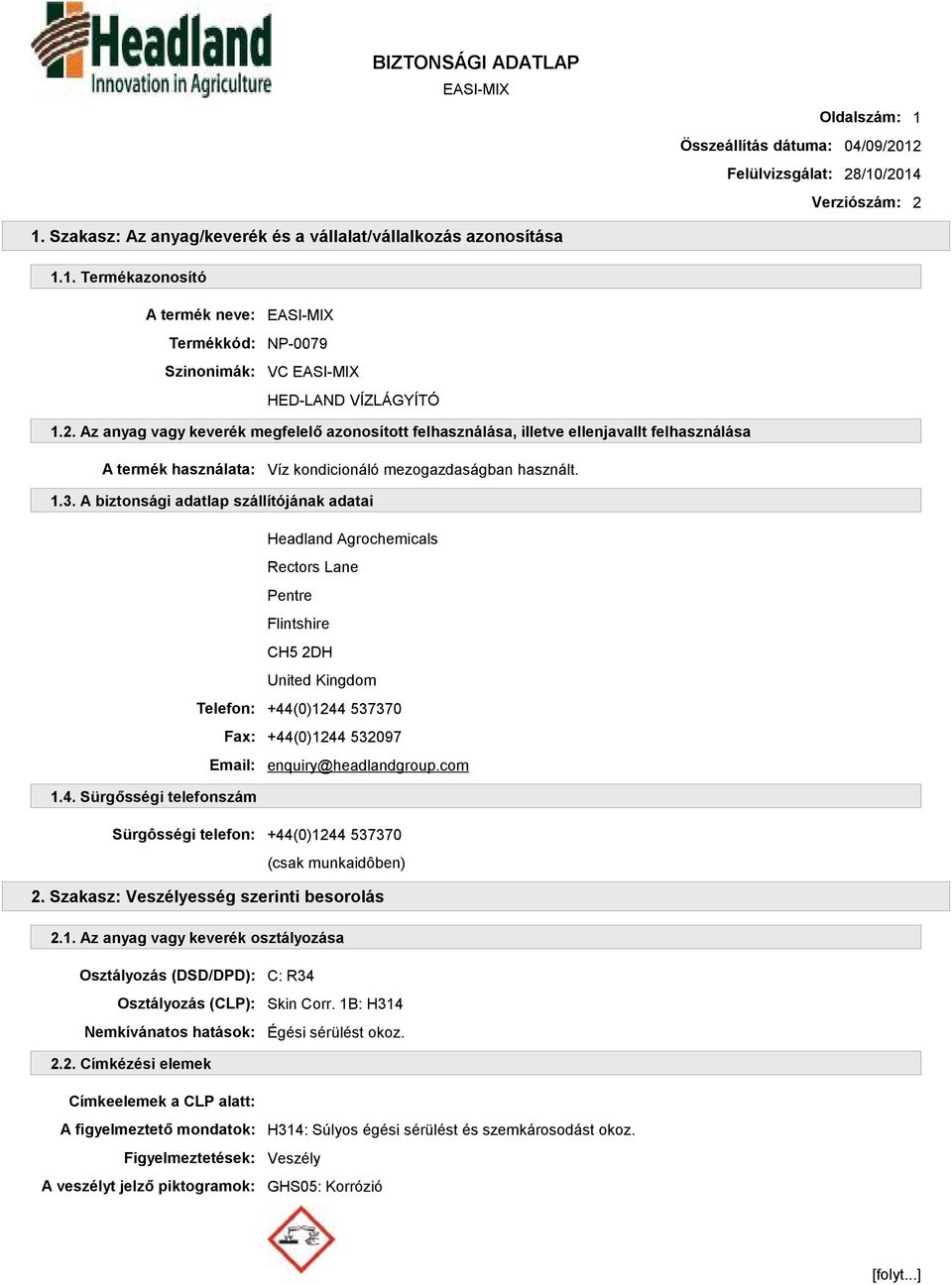 Headland
Innovation in Agriculture

BIZTONSÁGI ADATLAP
EASI-MIX

Oldalszám: 1
Összeállítás dátuma: 04/09/2012
Felülvizsgálat: 28/10/2014
Verziószám: 2

1. Szakasz: Az anyag/keverék és a vállalat/vállalkozás azonosítása

1.1. Termékazonosító

A termék neve: EASI-MIX
Termékkód: NP-0079
Szinonimák: VC EASI-MIX
HED-LAND VÍZLÁGYÍTÓ

1.2. Az anyag vagy keverék megfelelő azonosított felhasználása, illetve ellenjavallt felhasználása

A termék használata: Víz kondicionáló mezogazdaságban használt.

1.3. A biztonsági adatlap szállítójának adatai

Headland Agrochemicals
Rectors Lane
Pentre
Flintshire
CH5 2DH
United Kingdom
Telefon: +44(0)1244 537370
Fax: +44(0)1244 532097
Email: enquiry@headlandgroup.com

1.4. Sürgősségi telefonszám

Sürgôsségi telefon: +44(0)1244 537370
(csak munkaidôben)

2. Szakasz: Veszélyesség szerinti besorolás

2.1. Az anyag vagy keverék osztályozása

Osztályozás (DSD/DPD): C: R34
Osztályozás (CLP): Skin Corr. 1B: H314
Nemkívánatos hatások: Égési sérülést okoz.

2.2. Címkézési elemek

Címkeelemek a CLP alatt:
A figyelmeztető mondatok: H314: Súlyos égési sérülést és szemkárosodást okoz.
Figyelmeztetések: Veszély
A veszélyt jelző piktogramok: GHS05: Korrózió

[folyt...]